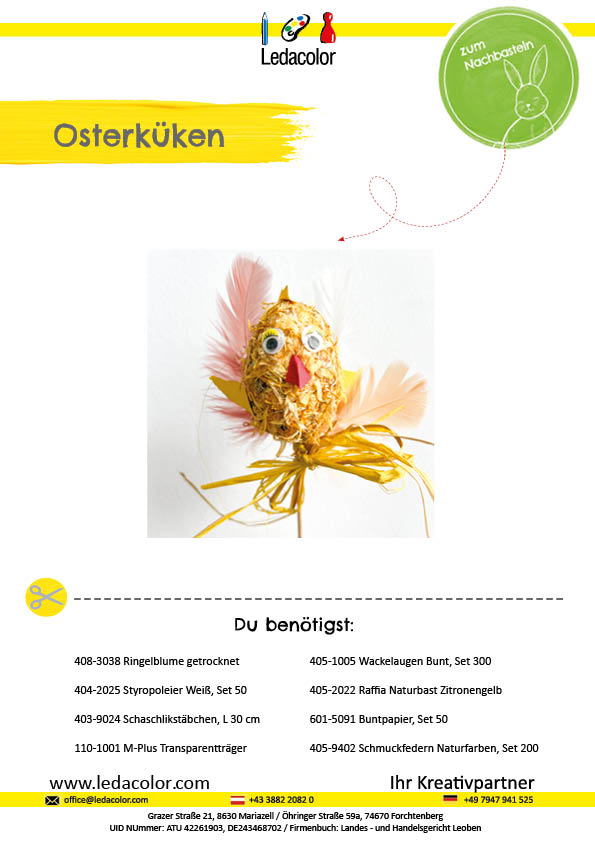 Ledacolor

zum Nachbasteln

Osterküken

Du benötigst:

408-3038 Ringelblume getrocknet

404-2025 Styropoleier Weiß, Set 50

403-9024 Schaschlikstäbchen, L 30 cm

110-1001 M-Plus Transparentträger

405-1005 Wackelaugen Bunt, Set 300

405-2022 Raffia Naturbast Zitronengelb

601-5091 Buntpapier, Set 50

405-9402 Schmuckfedern Naturfarben, Set 200

www.ledacolor.com

Ihr Kreativpartner

office@ledacolor.com

+43 3882 2082 0

+49 7947 941 525

Grazer Straße 21, 8630 Mariazell / Öhringer Straße 59a, 74670 Forchtenberg
UID NUmmer: ATU 42261903, DE243468702 / Firmenbuch: Landes - und Handelsgericht Leoben